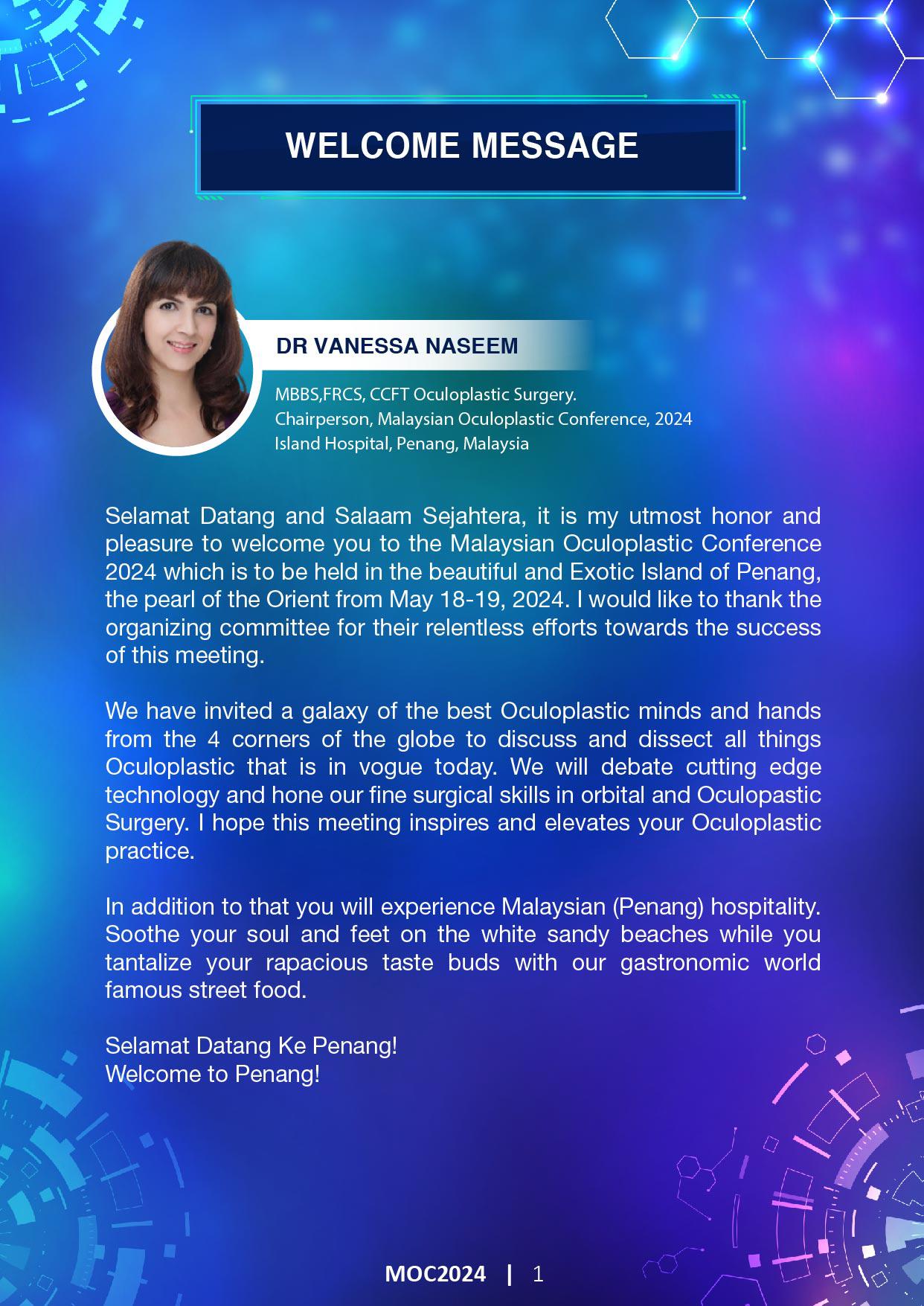 WELCOME MESSAGE

DR VANESSA NASEEM

MBBS,FRCS, CCFT Oculoplastic Surgery.
Chairperson, Malaysian Oculoplastic Conference, 2024
Island Hospital, Penang, Malaysia

Selamat Datang and Salaam Sejahtera, it is my utmost honor and pleasure to welcome you to the Malaysian Oculoplastic Conference 2024 which is to be held in the beautiful and Exotic Island of Penang, the pearl of the Orient from May 18-19, 2024. I would like to thank the organizing committee for their relentless efforts towards the success of this meeting.

We have invited a galaxy of the best Oculoplastic minds and hands from the 4 corners of the globe to discuss and dissect all things Oculoplastic that is in vogue today. We will debate cutting edge technology and hone our fine surgical skills in orbital and Oculopastic Surgery. I hope this meeting inspires and elevates your Oculoplastic practice.

In addition to that you will experience Malaysian (Penang) hospitality. Soothe your soul and feet on the white sandy beaches while you tantalize your rapacious taste buds with our gastronomic world famous street food.

Selamat Datang Ke Penang!
Welcome to Penang!

MOC2024 | 1